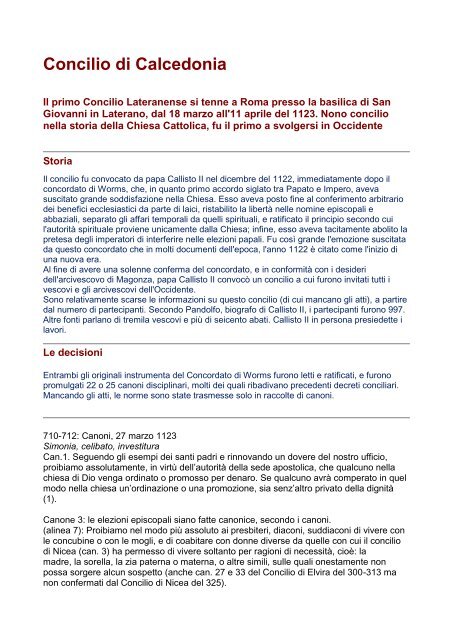 Concilio di Calcedonia

Il primo Concilio Lateranense si tenne a Roma presso la basilica di San Giovanni in Laterano, dal 18 marzo all'11 aprile del 1123. Nono concilio nella storia della Chiesa Cattolica, fu il primo a svolgersi in Occidente

Storia

Il concilio fu convocato da papa Callisto II nel dicembre del 1122, immediatamente dopo il concordato di Worms, che, in quanto primo accordo siglato tra Papato e Impero, aveva suscitato grande soddisfazione nella Chiesa. Esso aveva posto fine al conferimento arbitrario dei benefici ecclesiastici da parte di laici, ristabilito la libertà nelle nomine episcopali e abbaziali, separato gli affari temporali da quelli spirituali, e ratificato il principio secondo cui l'autorità spirituale proviene unicamente dalla Chiesa; infine, esso aveva tacitamente abolito la pretesa degli imperatori di interferire nelle elezioni papali. Fu così grande l'emozione suscitata da questo concordato che in molti documenti dell'epoca, l'anno 1122 è citato come l'inizio di una nuova era.
Al fine di avere una solenne conferma del concordato, e in conformità con i desideri dell'arcivescovo di Magonza, papa Callisto II convocò un concilio a cui furono invitati tutti i vescovi e gli arcivescovi dell'Occidente.
Sono relativamente scarse le informazioni su questo concilio (di cui mancano gli atti), a partire dal numero di partecipanti. Secondo Pandolfo, biografo di Callisto II, i partecipanti furono 997. Altre fonti parlano di tremila vescovi e più di seicento abati. Callisto II in persona presiedette i lavori.

Le decisioni

Entrambi gli originali instrumenta del Concordato di Worms furono letti e ratificati, e furono promulgati 22 o 25 canoni disciplinari, molti dei quali ribadivano precedenti decreti conciliari. Mancando gli atti, le norme sono state trasmesse solo in raccolte di canoni.

710-712: Canoni, 27 marzo 1123
Simonia, celibato, investitura
Can.1. Seguendo gli esempi dei santi padri e rinnovando un dovere del nostro ufficio, proibiamo assolutamente, in virtù dell'autorità della sede apostolica, che qualcuno nella chiesa di Dio venga ordinato o promosso per denaro. Se qualcuno avrà comperato in quel modo nella chiesa un'ordinazione o una promozione, sia senz'altro privato della dignità (1).

Canone 3: le elezioni episcopali siano fatte canonice, secondo i canoni.
(alinea 7): Proibiamo nel modo più assoluto ai presbiteri, diaconi, suddiaconi di vivere con le concubine o con le mogli, e di coabitare con donne diverse da quelle con cui il concilio di Nicea (can. 3) ha permesso di vivere soltanto per ragioni di necessità, cioè: la madre, la sorella, la zia paterna o materna, o altre simili, sulle quali onestamente non possa sorgere alcun sospetto (anche can. 27 e 33 del Concilio di Elvira del 300-313 ma non confermati dal Concilio di Nicea del 325).